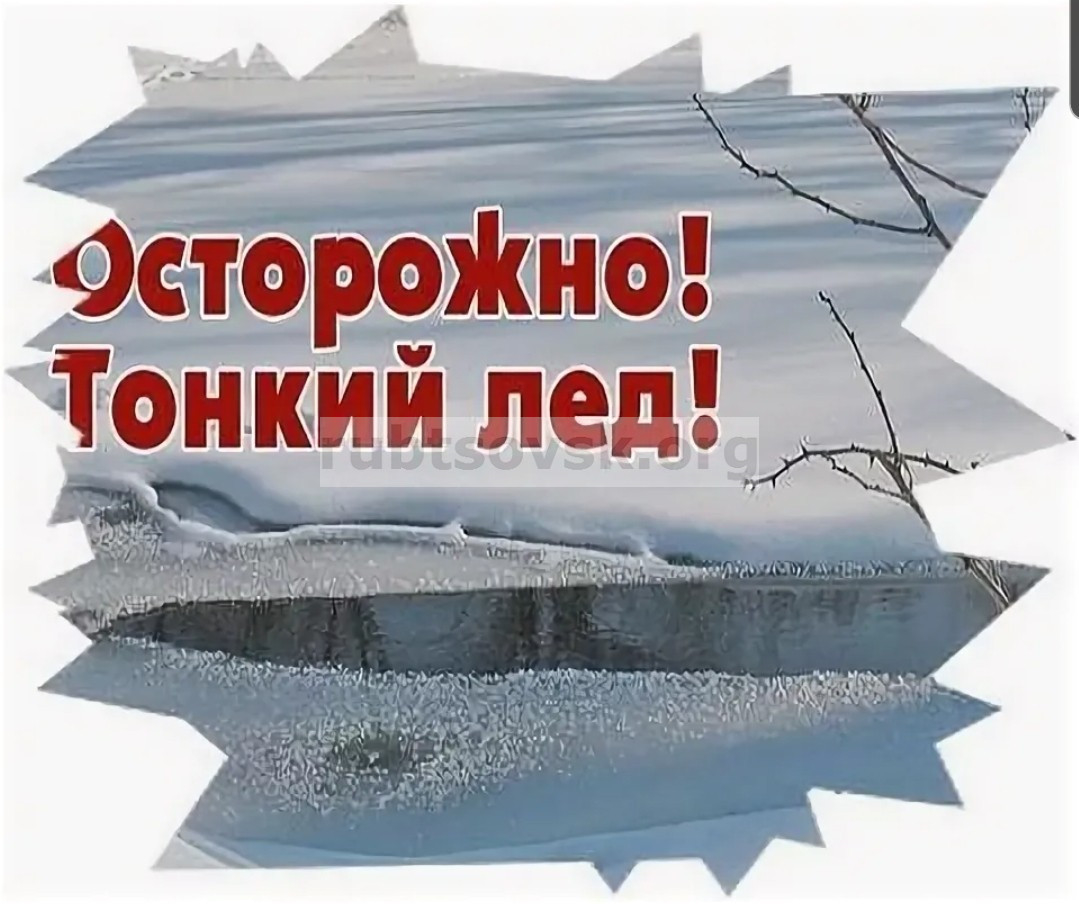 Осторожно!
Тонкий лед!

rubtsovsk.org